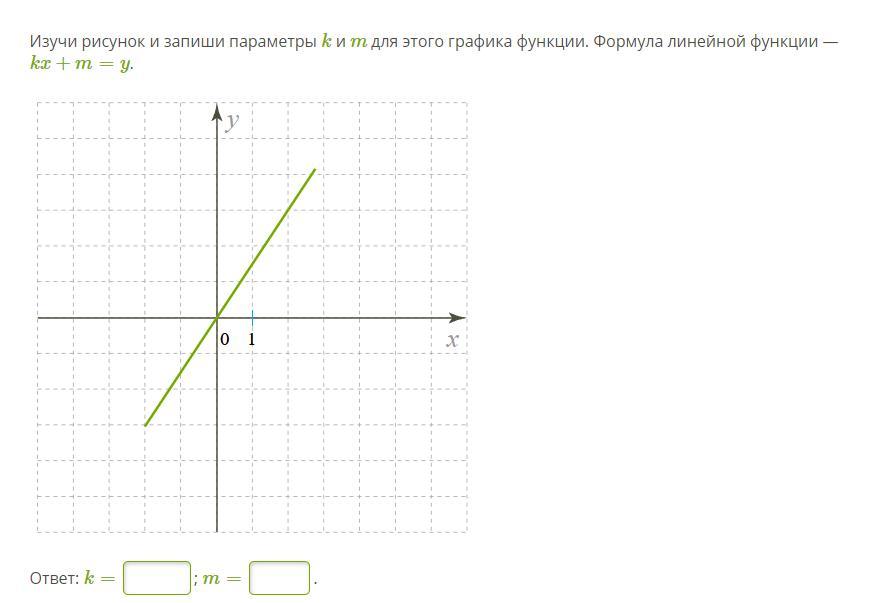 Изучи рисунок и запиши параметры $k$ и $m$ для этого графика функции. Формула линейной функции — $kx + m = y$.

$y$

0 1

$x$

Ответ: $k =$ ; $m =$ .